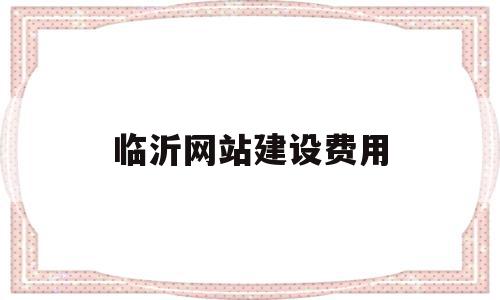 临沂网站建设费用